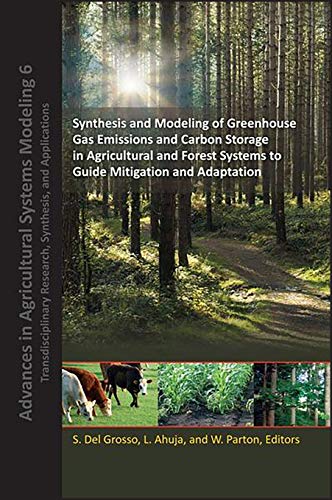 Advances in Agricultural Systems Modeling 6
Transdisciplinary Research, Synthesis, and Applications

Synthesis and Modeling of Greenhouse Gas Emissions and Carbon Storage in Agricultural and Forest Systems to Guide Mitigation and Adaptation

S. Del Grosso, L. Ahuja, and W. Parton, Editors